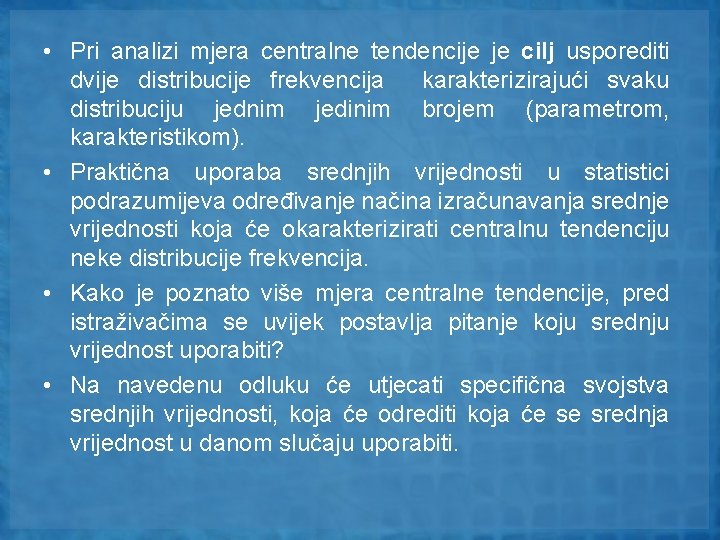 • Pri analizi mjera centralne tendencije je cilj usporediti dvije distribucije frekvencija karakterizirajući svaku distribuciju jednim jedinim brojem (parametrom, karakteristikom).

• Praktična uporaba srednjih vrijednosti u statistici podrazumijeva određivanje načina izračunavanja srednje vrijednosti koja će okarakterizirati centralnu tendenciju neke distribucije frekvencija.

• Kako je poznato više mjera centralne tendencije, pred istraživačima se uvijek postavlja pitanje koju srednju vrijednost uporabiti?

• Na navedenu odluku će utjecati specifična svojstva srednjih vrijednosti, koja će odrediti koja će se srednja vrijednost u danom slučaju uporabiti.